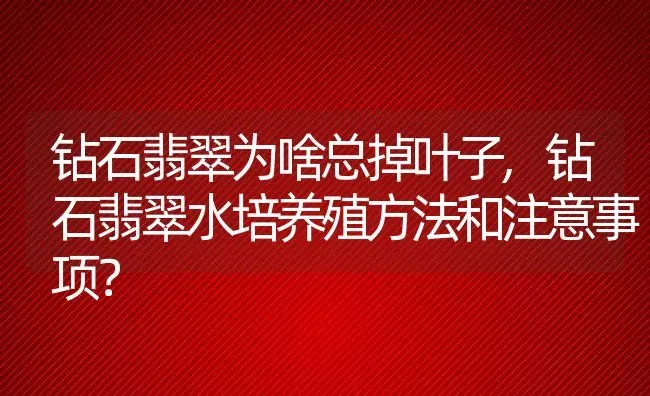 钻石翡翠为啥总掉叶子，钻石翡翠水培养殖方法和注意事项?